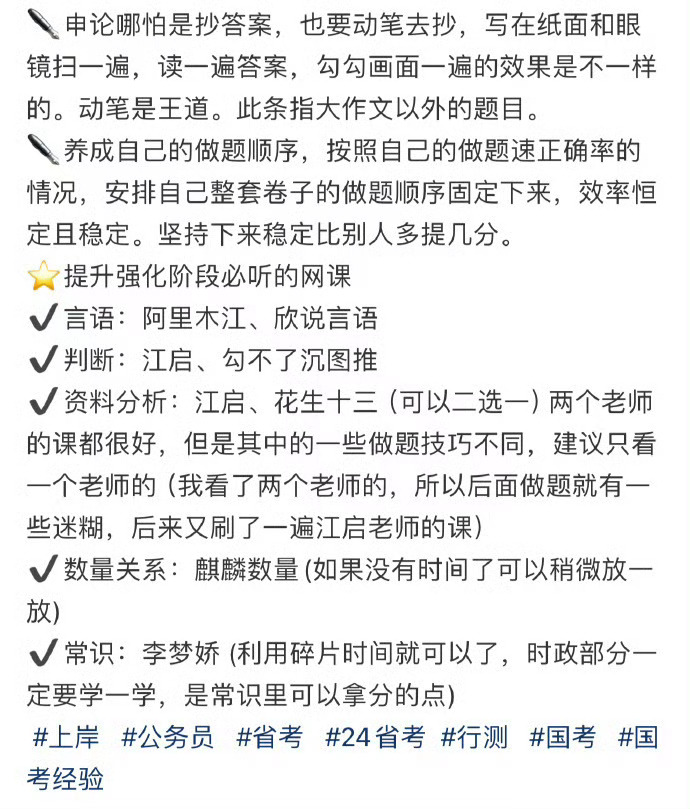 ✒️申论哪怕是抄答案，也要动笔去抄，写在纸面和眼镜扫一遍，读一遍答案，勾勾画面一遍的效果是不一样的。动笔是王道。此条指大作文以外的题目。
✒️养成自己的做题顺序，按照自己的做题速正确率的情况，安排自己整套卷子的做题顺序固定下来，效率恒定且稳定。坚持下来稳定比别人多提几分。
⭐提升强化阶段必听的网课
✔言语：阿里木江、欣说言语
✔判断：江启、勾不了沉图推
✔资料分析：江启、花生十三（可以二选一）两个老师的课都很好，但是其中的一些做题技巧不同，建议只看一个老师的（我看了两个老师的，所以后面做题就有一些迷糊，后来又刷了一遍江启老师的课）
✔数量关系：麒麟数量 (如果没有时间了可以稍微放一放)
✔常识：李梦娇 (利用碎片时间就可以了，时政部分一定要学一学，是常识里可以拿分的点)
#上岸 #公务员 #省考 #24省考 #行测 #国考 #国考经验